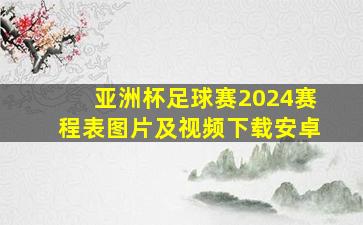 亚洲杯足球赛2024赛程表图片及视频下载安卓